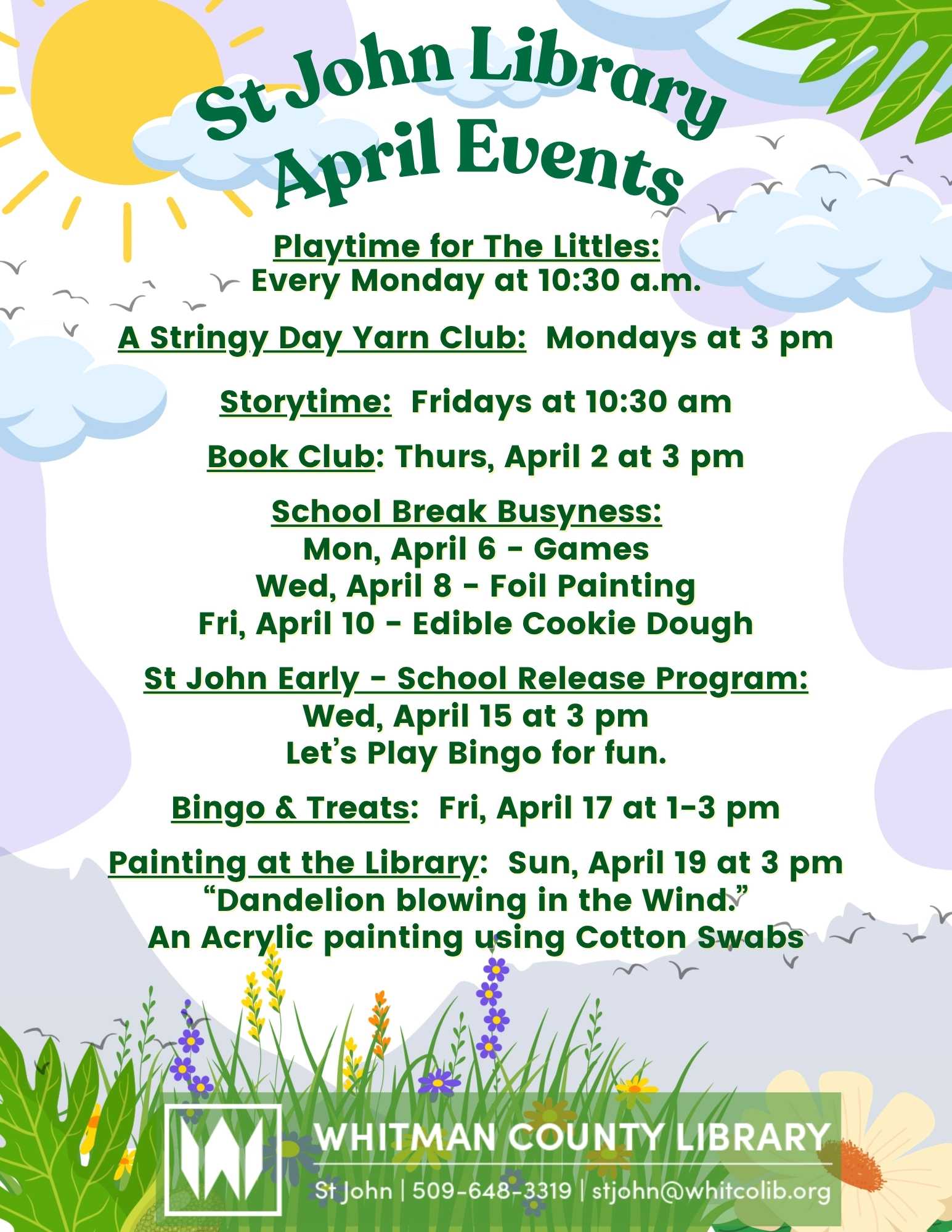 St John Library
April Events

Playtime for The Littles:
Every Monday at 10:30 a.m.

A Stringy Day Yarn Club: Mondays at 3 pm

Storytime: Fridays at 10:30 am

Book Club: Thurs, April 2 at 3 pm

School Break Busyness:
Mon, April 6 - Games
Wed, April 8 - Foil Painting
Fri, April 10 - Edible Cookie Dough

St John Early - School Release Program:
Wed, April 15 at 3 pm
Let's Play Bingo for fun.

Bingo & Treats: Fri, April 17 at 1-3 pm

Painting at the Library: Sun, April 19 at 3 pm
"Dandelion blowing in the Wind."
An Acrylic painting using Cotton Swabs

WHITMAN COUNTY LIBRARY
St John | 509-648-3319 | stjohn@whitcolib.org